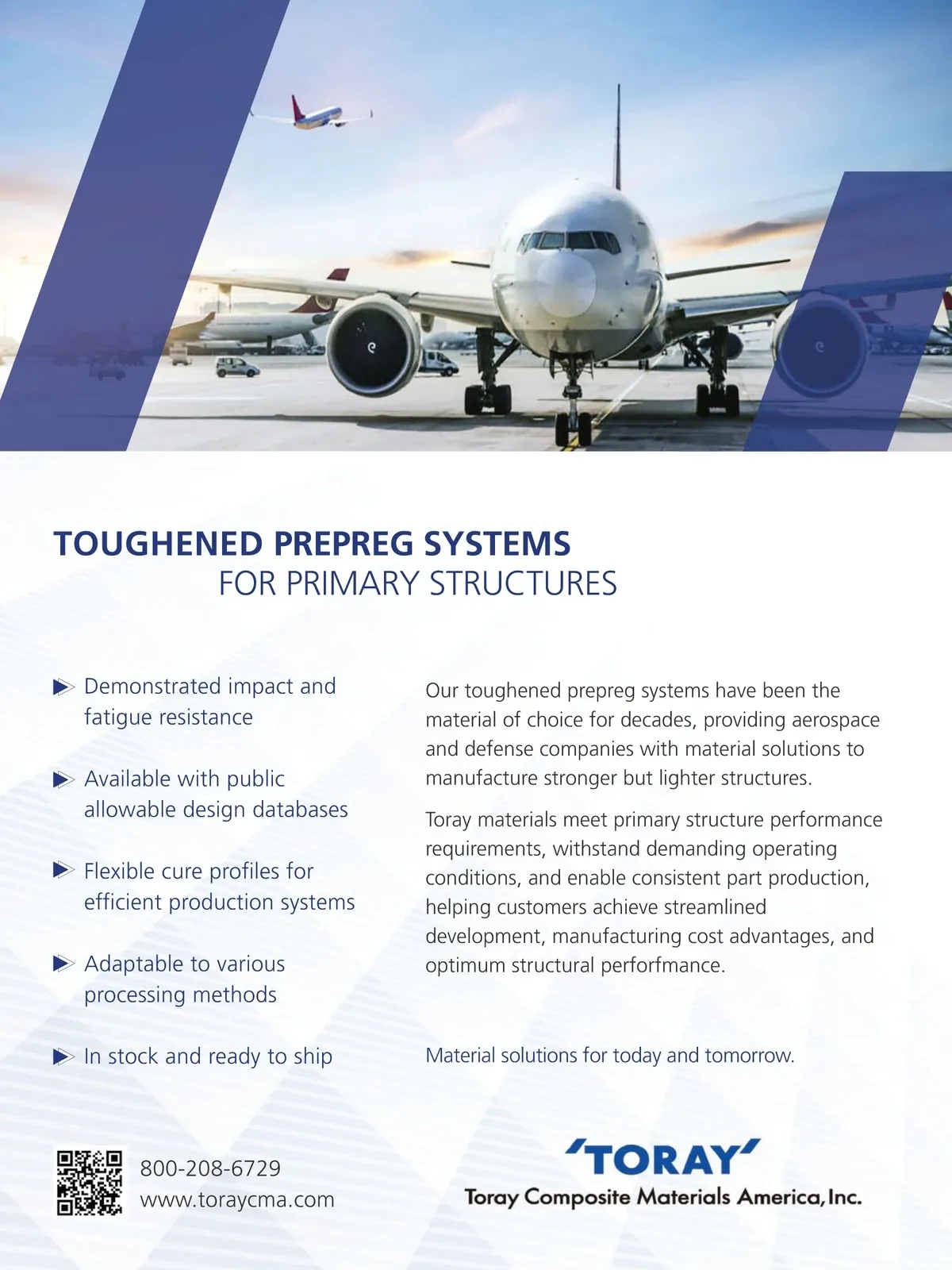 TOUGHENED PREPREG SYSTEMS
FOR PRIMARY STRUCTURES

Demonstrated impact and fatigue resistance

Available with public allowable design databases

Flexible cure profiles for efficient production systems

Adaptable to various processing methods

In stock and ready to ship

Our toughened prepreg systems have been the material of choice for decades, providing aerospace and defense companies with material solutions to manufacture stronger but lighter structures.

Toray materials meet primary structure performance requirements, withstand demanding operating conditions, and enable consistent part production, helping customers achieve streamlined development, manufacturing cost advantages, and optimum structural perforfmance.

Material solutions for today and tomorrow.

800-208-6729
www.toraycma.com

'TORAY'
Toray Composite Materials America, Inc.